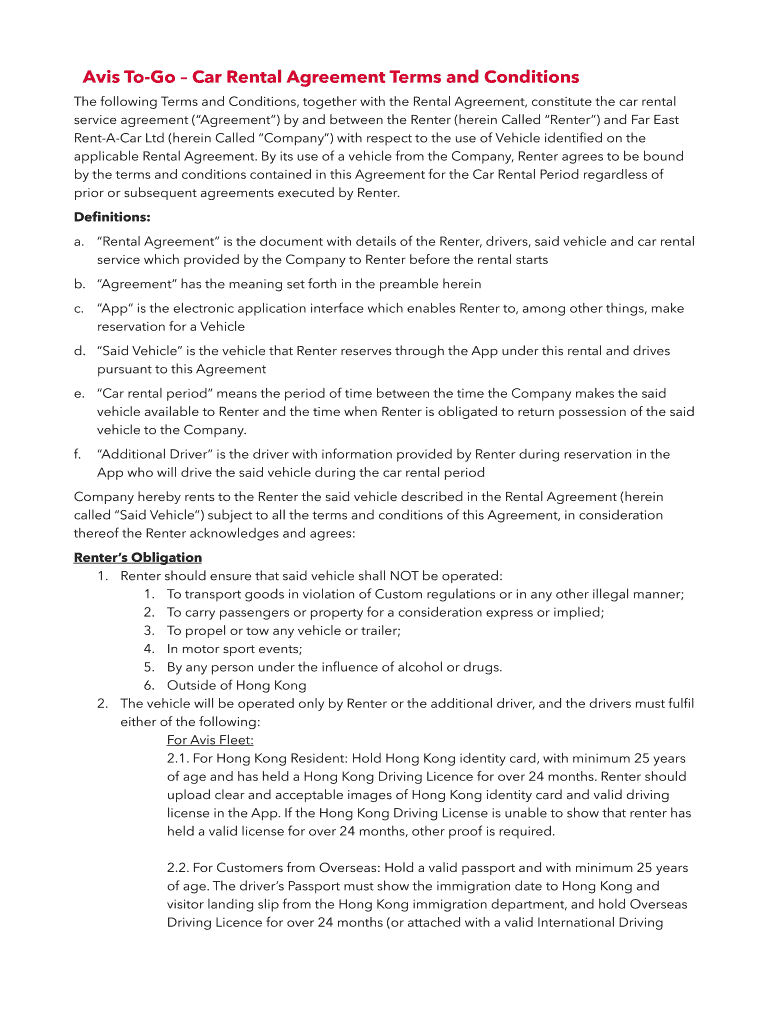 Avis To-Go – Car Rental Agreement Terms and Conditions

The following Terms and Conditions, together with the Rental Agreement, constitute the car rental service agreement ("Agreement") by and between the Renter (herein Called "Renter") and Far East Rent-A-Car Ltd (herein Called "Company") with respect to the use of Vehicle identified on the applicable Rental Agreement. By its use of a vehicle from the Company, Renter agrees to be bound by the terms and conditions contained in this Agreement for the Car Rental Period regardless of prior or subsequent agreements executed by Renter.

Definitions:

a. "Rental Agreement" is the document with details of the Renter, drivers, said vehicle and car rental service which provided by the Company to Renter before the rental starts

b. "Agreement" has the meaning set forth in the preamble herein

c. "App" is the electronic application interface which enables Renter to, among other things, make reservation for a Vehicle

d. "Said Vehicle" is the vehicle that Renter reserves through the App under this rental and drives pursuant to this Agreement

e. "Car rental period" means the period of time between the time the Company makes the said vehicle available to Renter and the time when Renter is obligated to return possession of the said vehicle to the Company.

f. "Additional Driver" is the driver with information provided by Renter during reservation in the App who will drive the said vehicle during the car rental period

Company hereby rents to the Renter the said vehicle described in the Rental Agreement (herein called "Said Vehicle") subject to all the terms and conditions of this Agreement, in consideration thereof the Renter acknowledges and agrees:

Renter's Obligation

1. Renter should ensure that said vehicle shall NOT be operated:
 1. To transport goods in violation of Custom regulations or in any other illegal manner;
 2. To carry passengers or property for a consideration express or implied;
 3. To propel or tow any vehicle or trailer;
 4. In motor sport events;
 5. By any person under the influence of alcohol or drugs.
 6. Outside of Hong Kong
2. The vehicle will be operated only by Renter or the additional driver, and the drivers must fulfil either of the following:

For Avis Fleet:

2.1. For Hong Kong Resident: Hold Hong Kong identity card, with minimum 25 years of age and has held a Hong Kong Driving Licence for over 24 months. Renter should upload clear and acceptable images of Hong Kong identity card and valid driving license in the App. If the Hong Kong Driving License is unable to show that renter has held a valid license for over 24 months, other proof is required.

2.2. For Customers from Overseas: Hold a valid passport and with minimum 25 years of age. The driver's Passport must show the immigration date to Hong Kong and visitor landing slip from the Hong Kong immigration department, and hold Overseas Driving Licence for over 24 months (or attached with a valid International Driving